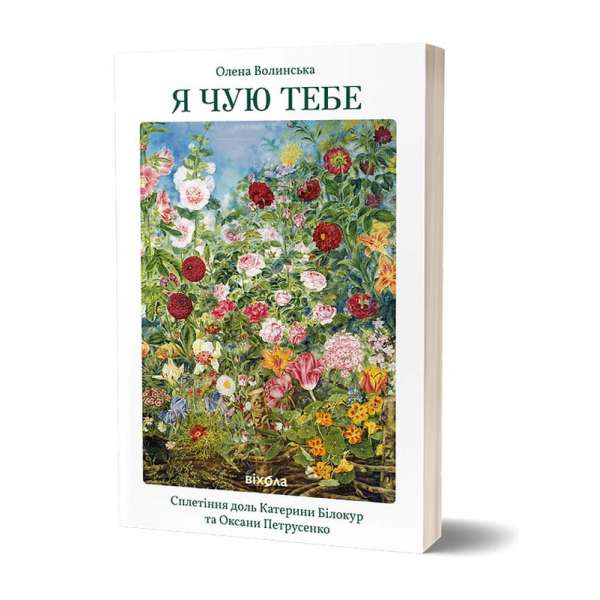 Олена Волинська

Я ЧУЮ ТЕБЕ

віхола

Сплетіння доль Катерини Білокур
та Оксани Петрусенко